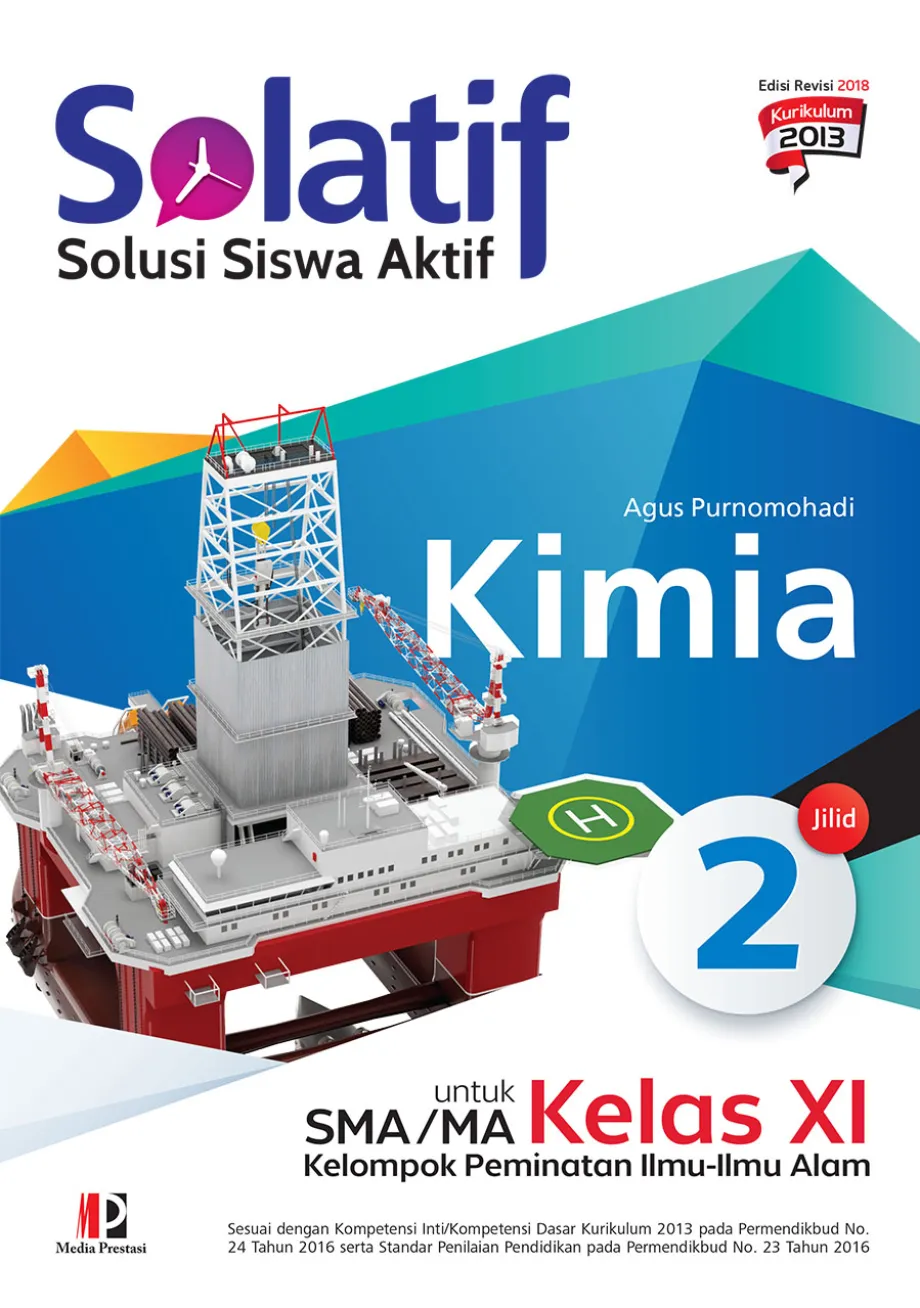 Solatif
Solusi Siswa Aktif

Edisi Revisi 2018
Kurikulum 2013

Agus Purnomohadi
Kimia

H

Jilid
2

untuk
SMA/MA Kelas XI
Kelompok Peminatan Ilmu-Ilmu Alam

MP
Media Prestasi

Sesuai dengan Kompetensi Inti/Kompetensi Dasar Kurikulum 2013 pada Permendikbud No. 24 Tahun 2016 serta Standar Penilaian Pendidikan pada Permendikbud No. 23 Tahun 2016